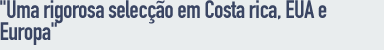 "Uma rigorosa selecção em Costa rica, EUA e Europa"